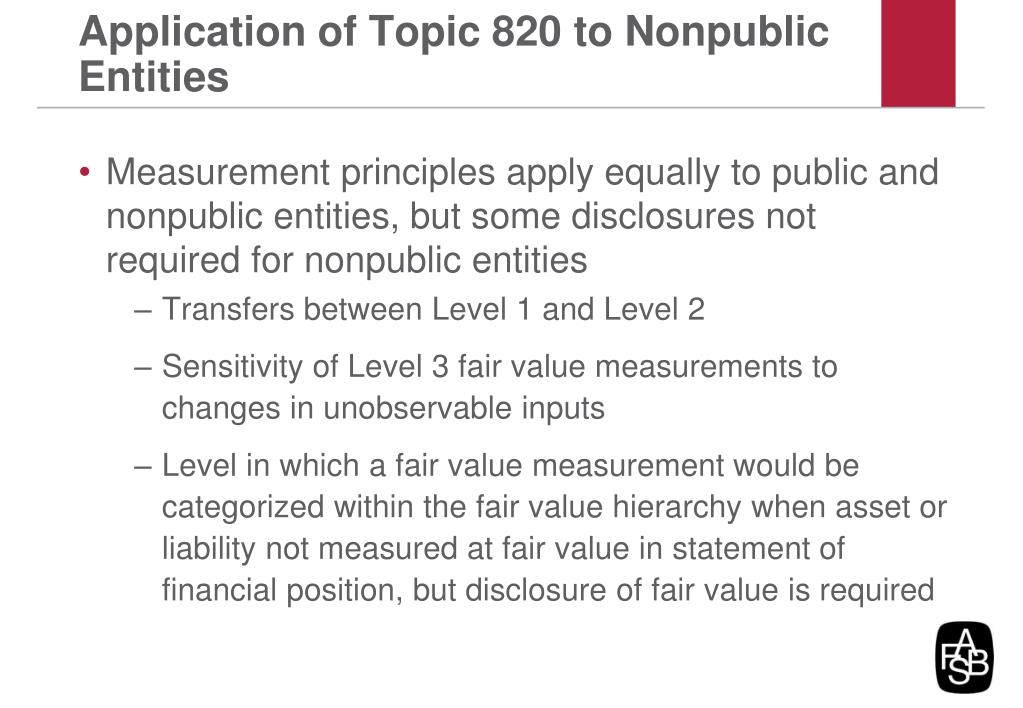 Application of Topic 820 to Nonpublic Entities

• Measurement principles apply equally to public and nonpublic entities, but some disclosures not required for nonpublic entities

– Transfers between Level 1 and Level 2

– Sensitivity of Level 3 fair value measurements to changes in unobservable inputs

– Level in which a fair value measurement would be categorized within the fair value hierarchy when asset or liability not measured at fair value in statement of financial position, but disclosure of fair value is required

FASB